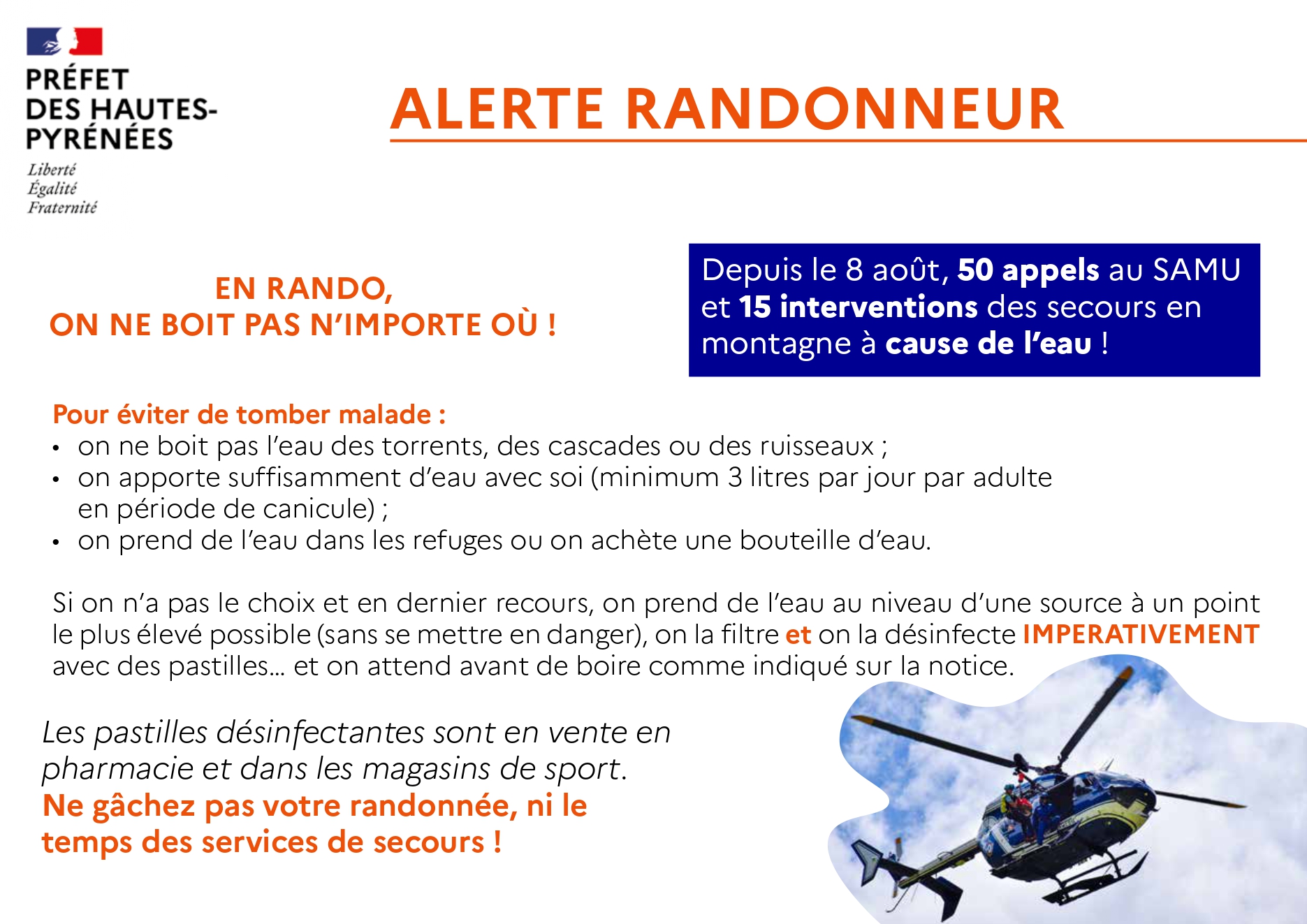 PRÉFET
DES HAUTES-PYRÉNÉES
Liberté
Égalité
Fraternité

ALERTE RANDONNEUR

EN RANDO,
ON NE BOIT PAS N'IMPORTE OÙ !

Depuis le 8 août, 50 appels au SAMU et 15 interventions des secours en montagne à cause de l'eau !

Pour éviter de tomber malade :
• on ne boit pas l'eau des torrents, des cascades ou des ruisseaux ;
• on apporte suffisamment d'eau avec soi (minimum 3 litres par jour par adulte en période de canicule) ;
• on prend de l'eau dans les refuges ou on achète une bouteille d'eau.

Si on n'a pas le choix et en dernier recours, on prend de l'eau au niveau d'une source à un point le plus élevé possible (sans se mettre en danger), on la filtre et on la désinfecte IMPERATIVEMENT avec des pastilles... et on attend avant de boire comme indiqué sur la notice.

Les pastilles désinfectantes sont en vente en pharmacie et dans les magasins de sport.
Ne gâchez pas votre randonnée, ni le temps des services de secours !